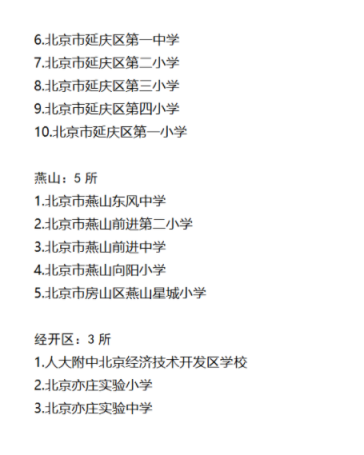 6.北京市延庆区第一中学
7.北京市延庆区第二小学
8.北京市延庆区第三小学
9.北京市延庆区第四小学
10.北京市延庆区第一小学

燕山：5 所
1.北京市燕山东风中学
2.北京市燕山前进第二小学
3.北京市燕山前进中学
4.北京市燕山向阳小学
5.北京市房山区燕山星城小学

经开区：3 所
1.人大附中北京经济技术开发区学校
2.北京亦庄实验小学
3.北京亦庄实验中学